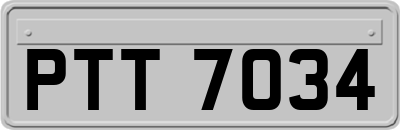 PTT 7034